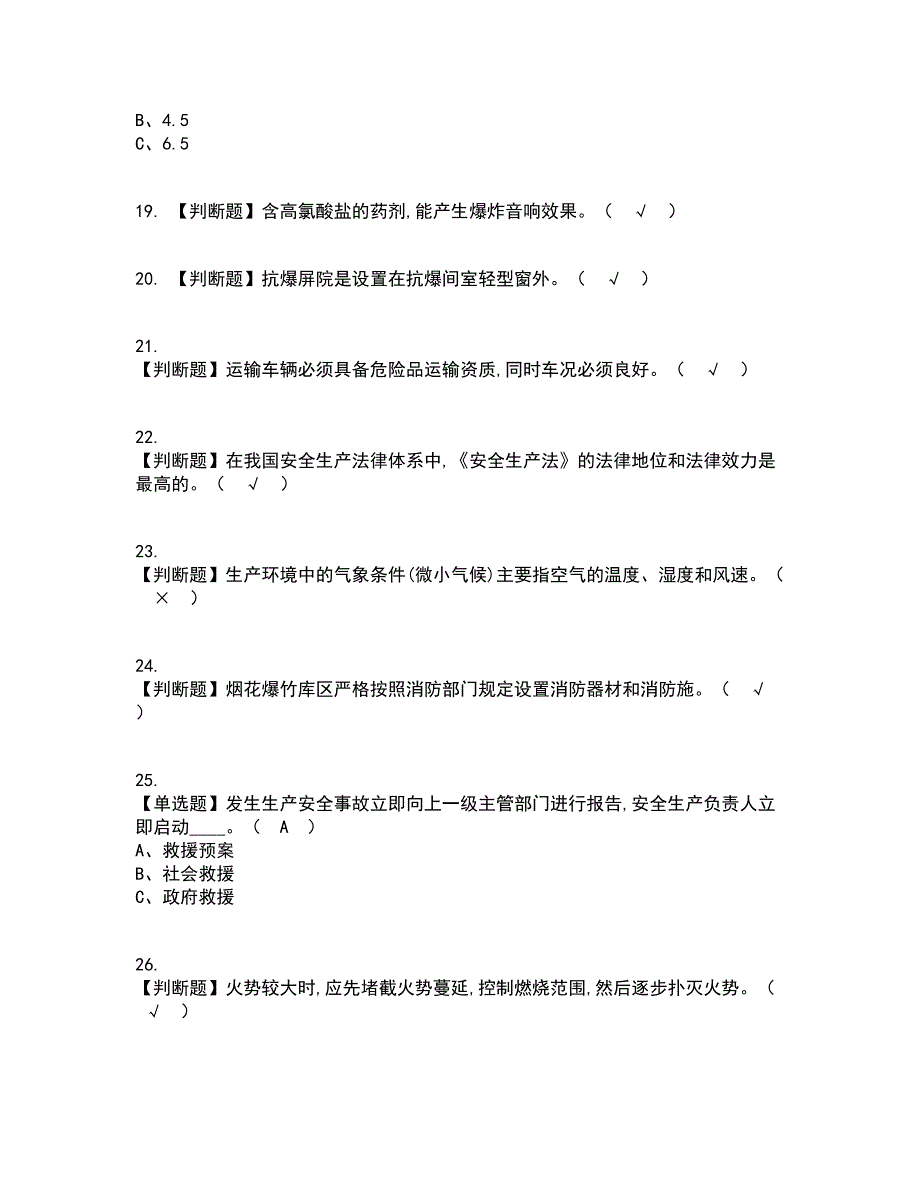 B、4.5
C、6.5

19. 【判断题】含高氯酸盐的药剂,能产生爆炸音响效果。（ √ ）

20. 【判断题】抗爆屏院是设置在抗爆间室轻型窗外。（ √ ）

21.
【判断题】运输车辆必须具备危险品运输资质,同时车况必须良好。（ √ ）

22.
【判断题】在我国安全生产法律体系中,《安全生产法》的法律地位和法律效力是最高的。（ √ ）

23.
【判断题】生产环境中的气象条件(微小气候)主要指空气的温度、湿度和风速。（ × ）

24.
【判断题】烟花爆竹库区严格按照消防部门规定设置消防器材和消防施。（ √ ）

25.
【单选题】发生生产安全事故立即向上一级主管部门进行报告,安全生产负责人立即启动____。（ A ）
A、救援预案
B、社会救援
C、政府救援

26.
【判断题】火势较大时,应先堵截火势蔓延,控制燃烧范围,然后逐步扑灭火势。（ √ ）